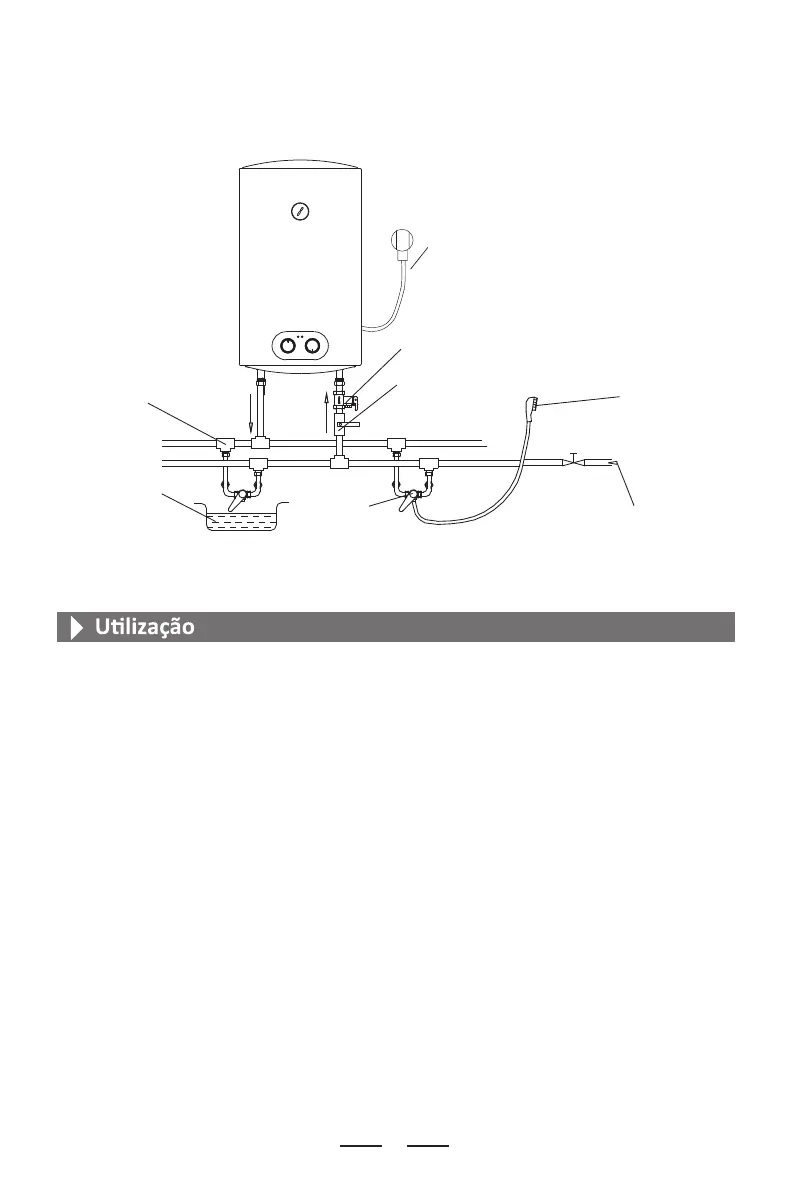 Utilização